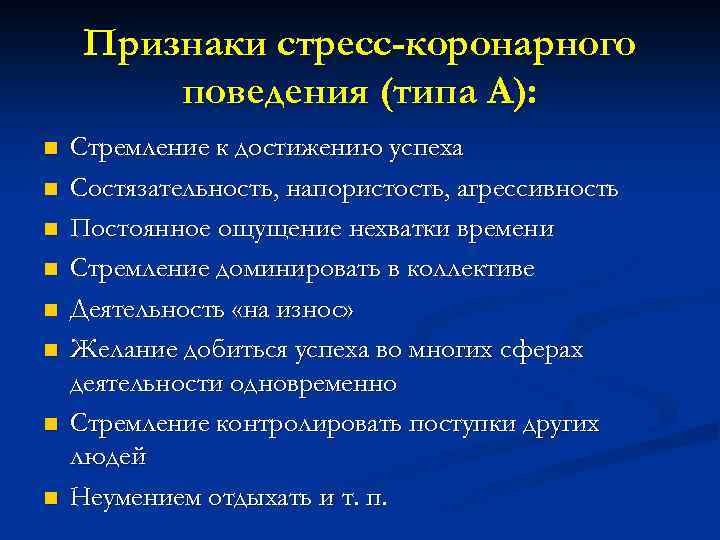 Признаки стресс-коронарного поведения (типа А):

- Стремление к достижению успеха
- Состязательность, напористость, агрессивность
- Постоянное ощущение нехватки времени
- Стремление доминировать в коллективе
- Деятельность «на износ»
- Желание добиться успеха во многих сферах деятельности одновременно
- Стремление контролировать поступки других людей
- Неумением отдыхать и т. п.